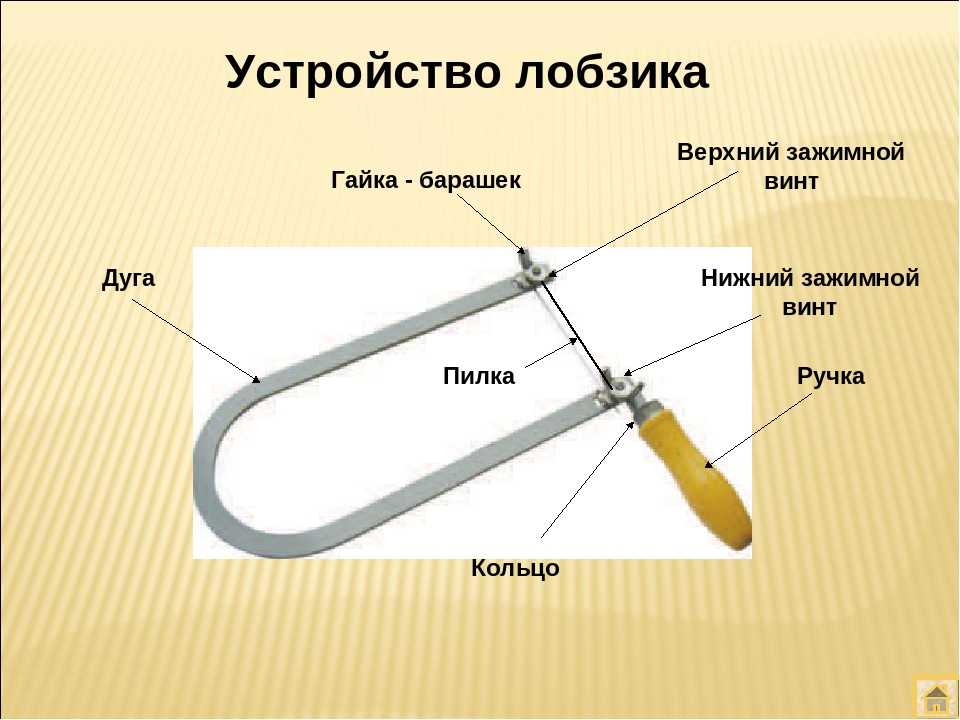 Устройство лобзика

Гайка - барашек

Верхний зажимной винт

Дуга

Нижний зажимной винт

Пилка

Ручка

Кольцо